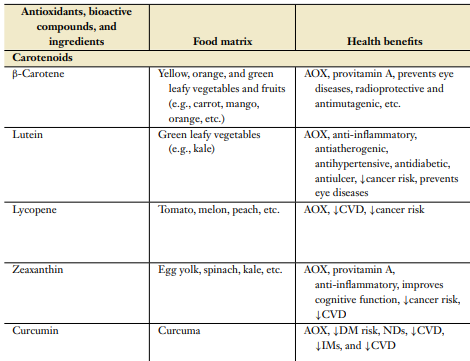 | Antioxidants, bioactive compounds, and ingredients | Food matrix | Health benefits |
|---|---|---|
| **Carotenoids** | | |
| β-Carotene | Yellow, orange, and green leafy vegetables and fruits (e.g., carrot, mango, orange, etc.) | AOX, provitamin A, prevents eye diseases, radioprotective and antimutagenic, etc. |
| Lutein | Green leafy vegetables (e.g., kale) | AOX, anti-inflammatory, antiatherogenic, antihypertensive, antidiabetic, antiulcer, ↓cancer risk, prevents eye diseases |
| Lycopene | Tomato, melon, peach, etc. | AOX, ↓CVD, ↓cancer risk |
| Zeaxanthin | Egg yolk, spinach, kale, etc. | AOX, provitamin A, anti-inflammatory, improves cognitive function, ↓cancer risk, ↓CVD |
| Curcumin | Curcuma | AOX, ↓DM risk, NDs, ↓CVD, ↓IMs, and ↓CVD |